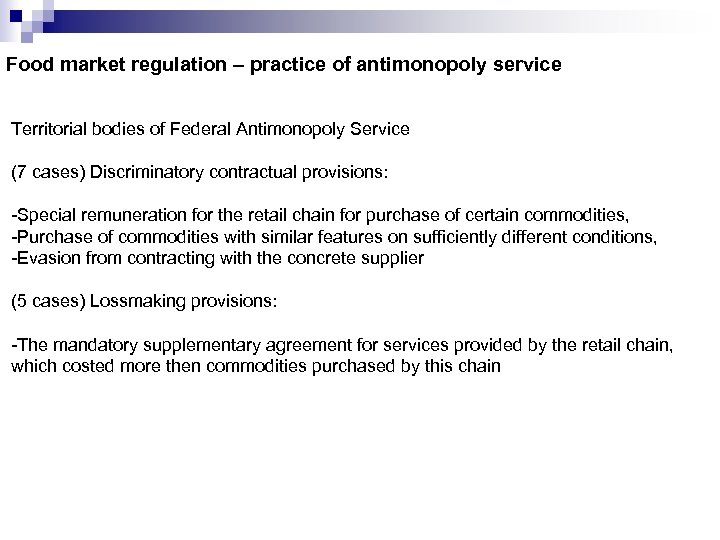 Food market regulation – practice of antimonopoly service

Territorial bodies of Federal Antimonopoly Service

(7 cases) Discriminatory contractual provisions:

-Special remuneration for the retail chain for purchase of certain commodities,
-Purchase of commodities with similar features on sufficiently different conditions,
-Evasion from contracting with the concrete supplier

(5 cases) Lossmaking provisions:

-The mandatory supplementary agreement for services provided by the retail chain, which costed more then commodities purchased by this chain